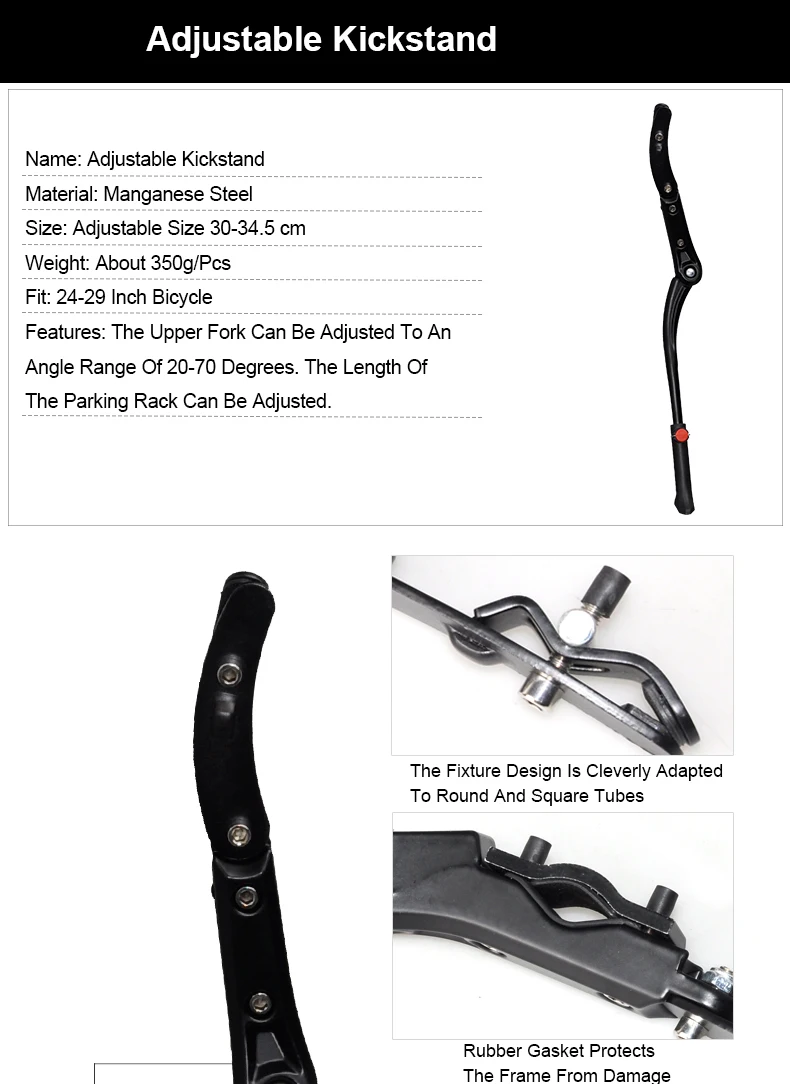 Adjustable Kickstand

Name: Adjustable Kickstand

Material: Manganese Steel

Size: Adjustable Size 30-34.5 cm

Weight: About 350g/Pcs

Fit: 24-29 Inch Bicycle

Features: The Upper Fork Can Be Adjusted To An Angle Range Of 20-70 Degrees. The Length Of The Parking Rack Can Be Adjusted.

The Fixture Design Is Cleverly Adapted To Round And Square Tubes

Rubber Gasket Protects The Frame From Damage